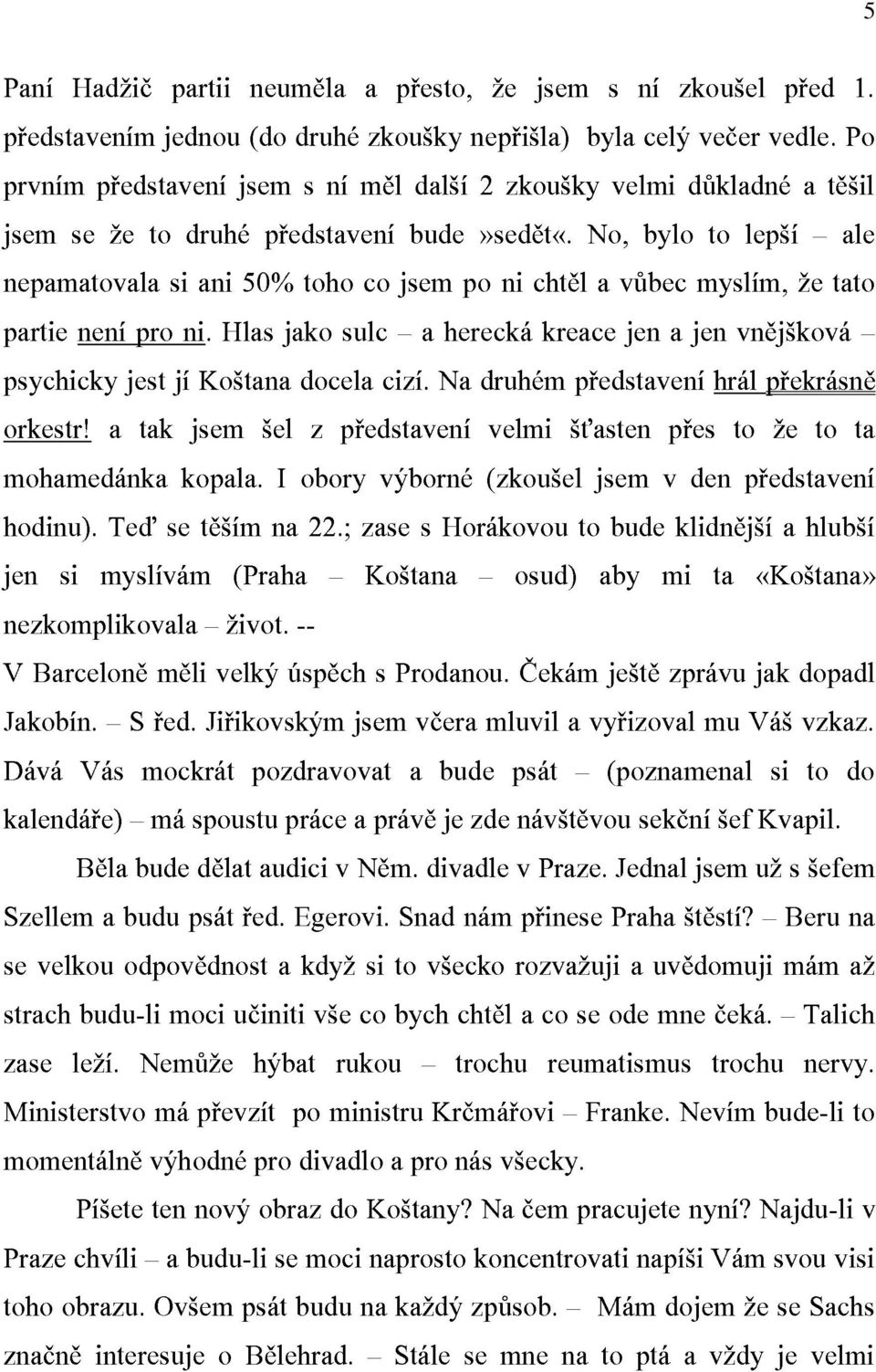 5

Paní Hadžič partii neuměla a přesto, že jsem s ní zkoušel před 1. představením jednou (do druhé zkoušky nepřišla) byla celý večer vedle. Po prvním představení jsem s ní měl další 2 zkoušky velmi důkladné a těšil jsem se že to druhé představení bude»sedět«. No, bylo to lepší – ale nepamatovala si ani 50% toho co jsem po ni chtěl a vůbec myslím, že tato partie není pro ni. Hlas jako sulc – a herecká kreace jen a jen vnějšková – psychicky jest jí Koštana docela cizí. Na druhém představení hrál překrásně orkestr! a tak jsem šel z představení velmi šťasten přes to že to ta mohamedánka kopala. I obory výborné (zkoušel jsem v den představení hodinu). Teď se těším na 22.; zase s Horákovou to bude klidnější a hlubší jen si myslívám (Praha – Koštana – osud) aby mi ta «Koštana» nezkomplikovala – život. --
V Barceloně měli velký úspěch s Prodanou. Čekám ještě zprávu jak dopadl Jakobín. – S řed. Jiřikovským jsem včera mluvil a vyřizoval mu Váš vzkaz. Dává Vás mockrát pozdravovat a bude psát – (poznamenal si to do kalendáře) – má spoustu práce a právě je zde návštěvou sekční šef Kvapil.

Běla bude dělat audici v Něm. divadle v Praze. Jednal jsem už s šefem Szellem a budu psát řed. Egerovi. Snad nám přinese Praha štěstí? – Beru na se velkou odpovědnost a když si to všecko rozvažuji a uvědomuji mám až strach budu-li moci učiniti vše co bych chtěl a co se ode mne čeká. – Talich zase leží. Nemůže hýbat rukou – trochu reumatismus trochu nervy. Ministerstvo má převzít po ministru Krčmářovi – Franke. Nevím bude-li to momentálně výhodné pro divadlo a pro nás všecky.

Píšete ten nový obraz do Koštany? Na čem pracujete nyní? Najdu-li v Praze chvíli – a budu-li se moci naprosto koncentrovati napíši Vám svou visi toho obrazu. Ovšem psát budu na každý způsob. – Mám dojem že se Sachs značně interesuje o Bělehrad. – Stále se mne na to ptá a vždy je velmi